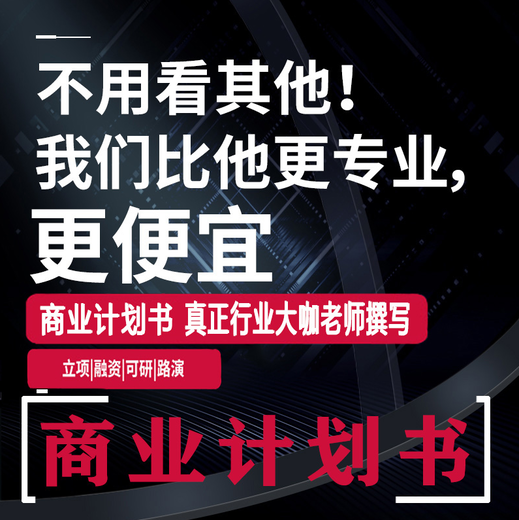 不用看其他！
我们比他更专业，
更便宜

商业计划书 真正行业大咖老师撰写

立项|融资|可研|路演

商业计划书